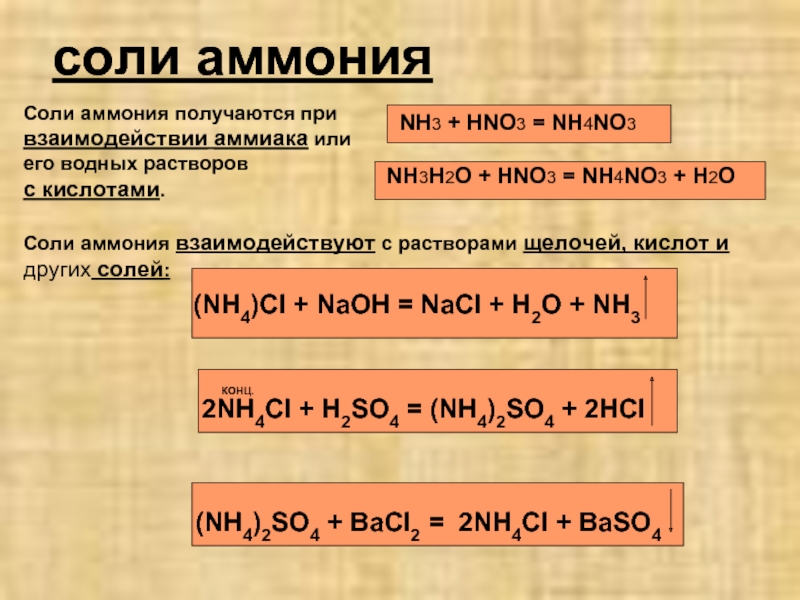 соли аммония

Соли аммония получаются при взаимодействии аммиака или его водных растворов с кислотами.

$NH_3 + HNO_3 = NH_4NO_3$

$NH_3H_2O + HNO_3 = NH_4NO_3 + H_2O$

Соли аммония взаимодействуют с растворами щелочей, кислот и других солей:

$(NH_4)Cl + NaOH = NaCl + H_2O + NH_3\uparrow$

конц.
$2NH_4Cl + H_2SO_4 = (NH_4)_2SO_4 + 2HCl\uparrow$

$(NH_4)_2SO_4 + BaCl_2 = 2NH_4Cl + BaSO_4\downarrow$